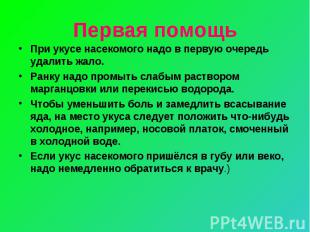 Первая помощь

• При укусе насекомого надо в первую очередь удалить жало.

• Ранку надо промыть слабым раствором марганцовки или перекисью водорода.

• Чтобы уменьшить боль и замедлить всасывание яда, на место укуса следует положить что-нибудь холодное, например, носовой платок, смоченный в холодной воде.

• Если укус насекомого пришёлся в губу или веко, надо немедленно обратиться к врачу.)

PPt4WEB.ru